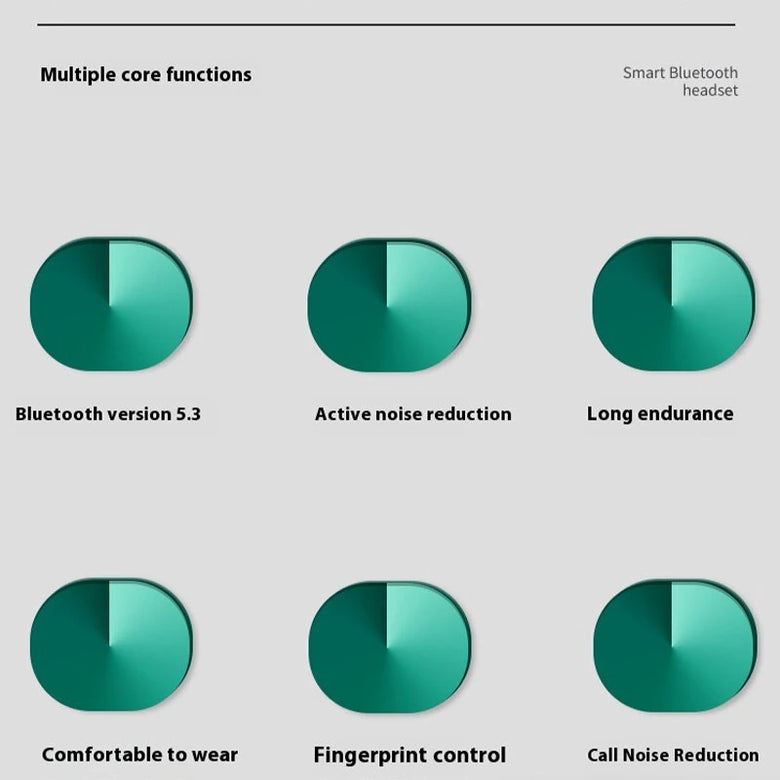 Multiple core functions

Smart Bluetooth
headset

Bluetooth version 5.3

Active noise reduction

Long endurance

Comfortable to wear

Fingerprint control

Call Noise Reduction